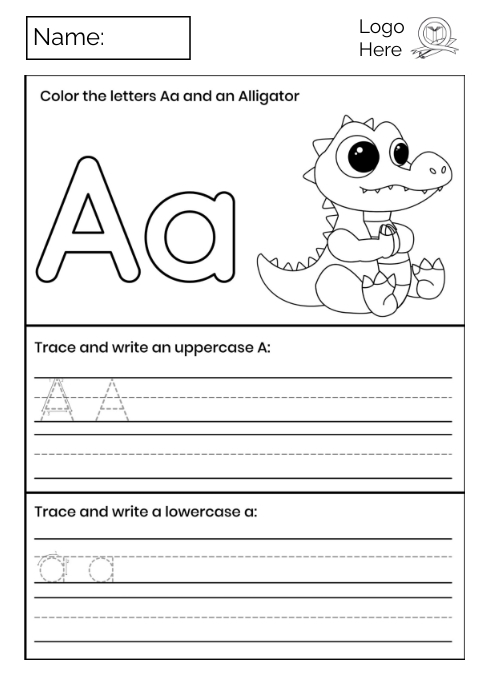 Name:

Logo Here

Color the letters Aa and an Alligator

Aa

Trace and write an uppercase A:

A A

Trace and write a lowercase a:

a a